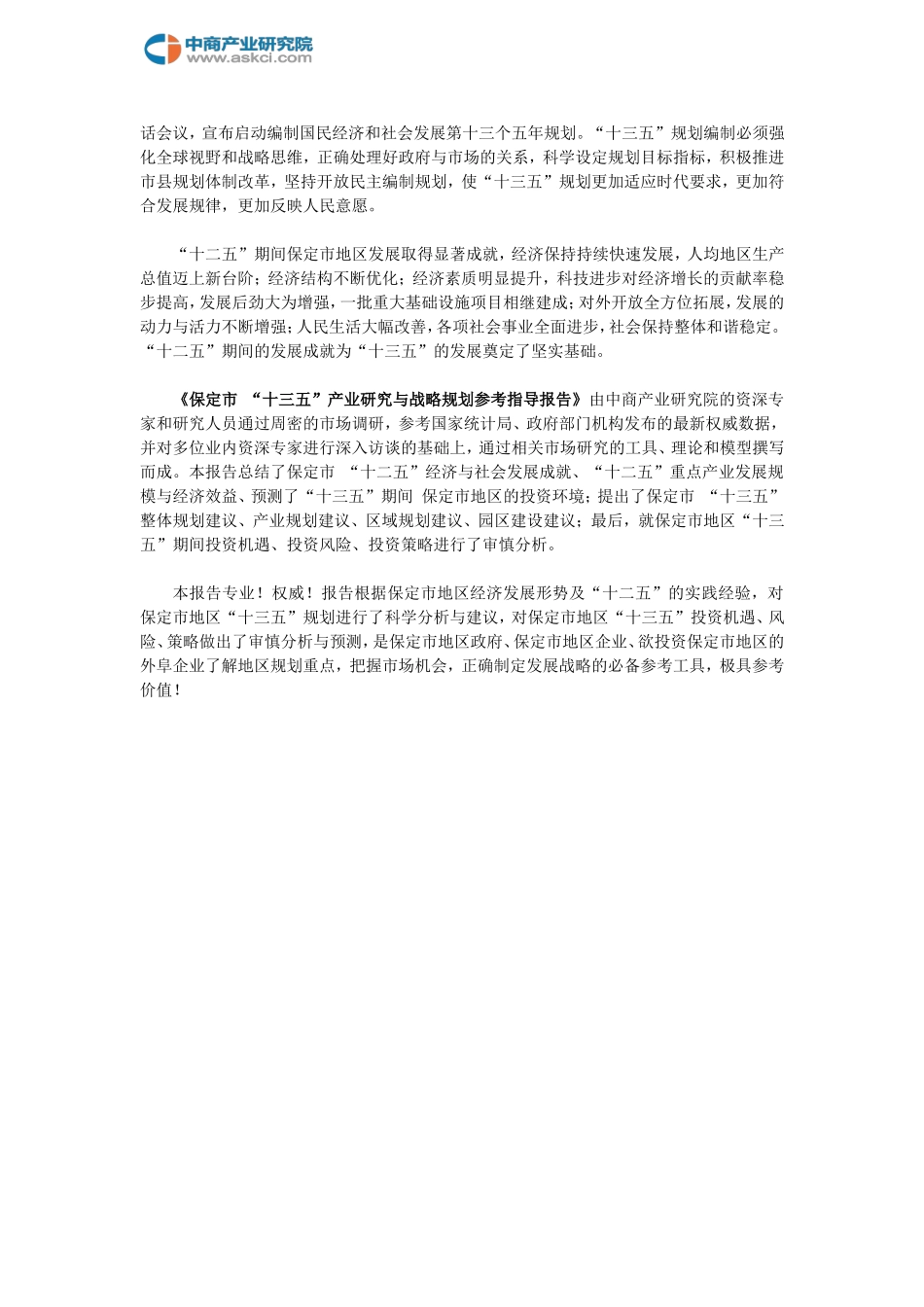 中商产业研究院
www.askci.com

话会议，宣布启动编制国民经济和社会发展第十三个五年规划。“十三五”规划编制必须强化全球视野和战略思维，正确处理好政府与市场的关系，科学设定规划目标指标，积极推进市县规划体制改革，坚持开放民主编制规划，使“十三五”规划更加适应时代要求，更加符合发展规律，更加反映人民意愿。

“十二五”期间保定市地区发展取得显著成就，经济保持持续快速发展，人均地区生产总值迈上新台阶；经济结构不断优化；经济素质明显提升，科技进步对经济增长的贡献率稳步提高，发展后劲大为增强，一批重大基础设施项目相继建成；对外开放全方位拓展，发展的动力与活力不断增强；人民生活大幅改善，各项社会事业全面进步，社会保持整体和谐稳定。“十二五”期间的发展成就为“十三五”的发展奠定了坚实基础。

《保定市 “十三五”产业研究与战略规划参考指导报告》由中商产业研究院的资深专家和研究人员通过周密的市场调研，参考国家统计局、政府部门机构发布的最新权威数据，并对多位业内资深专家进行深入访谈的基础上，通过相关市场研究的工具、理论和模型撰写而成。本报告总结了保定市 “十二五”经济与社会发展成就、“十二五”重点产业发展规模与经济效益、预测了“十三五”期间 保定市地区的投资环境；提出了保定市 “十三五”整体规划建议、产业规划建议、区域规划建议、园区建设建议；最后，就保定市地区“十三五”期间投资机遇、投资风险、投资策略进行了审慎分析。

本报告专业！权威！报告根据保定市地区经济发展形势及“十二五”的实践经验，对保定市地区“十三五”规划进行了科学分析与建议，对保定市地区“十三五”投资机遇、风险、策略做出了审慎分析与预测，是保定市地区政府、保定市地区企业、欲投资保定市地区的外阜企业了解地区规划重点，把握市场机会，正确制定发展战略的必备参考工具，极具参考价值！